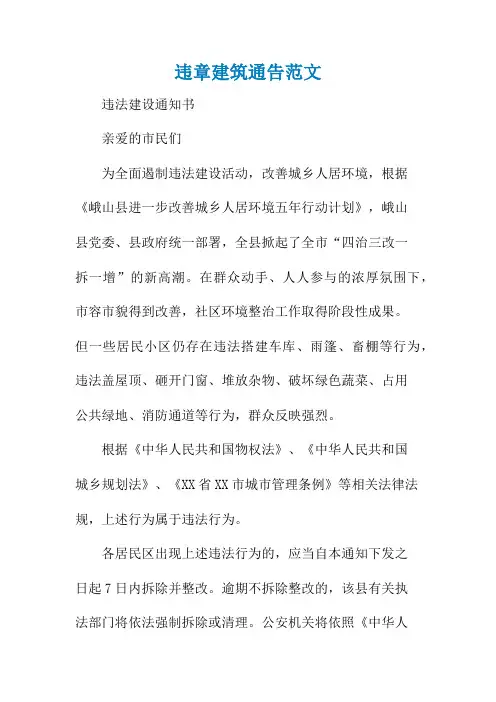 违章建筑通告范文

违法建设通知书

亲爱的市民们

为全面遏制违法建设活动，改善城乡人居环境，根据《峨山县进一步改善城乡人居环境五年行动计划》，峨山县党委、县政府统一部署，全县掀起了全市“四治三改一拆一增”的新高潮。在群众动手、人人参与的浓厚氛围下，市容市貌得到改善，社区环境整治工作取得阶段性成果。但一些居民小区仍存在违法搭建车库、雨篷、畜棚等行为，违法盖屋顶、砸开门窗、堆放杂物、破坏绿色蔬菜、占用公共绿地、消防通道等行为，群众反映强烈。

根据《中华人民共和国物权法》、《中华人民共和国城乡规划法》、《XX省XX市城市管理条例》等相关法律法规，上述行为属于违法行为。

各居民区出现上述违法行为的，应当自本通知下发之日起7日内拆除并整改。逾期不拆除整改的，该县有关执法部门将依法强制拆除或清理。公安机关将依照《中华人